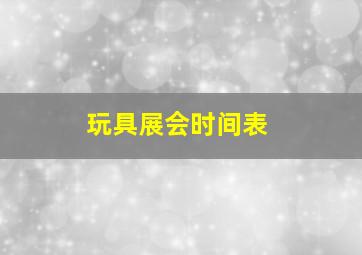 玩具展会时间表